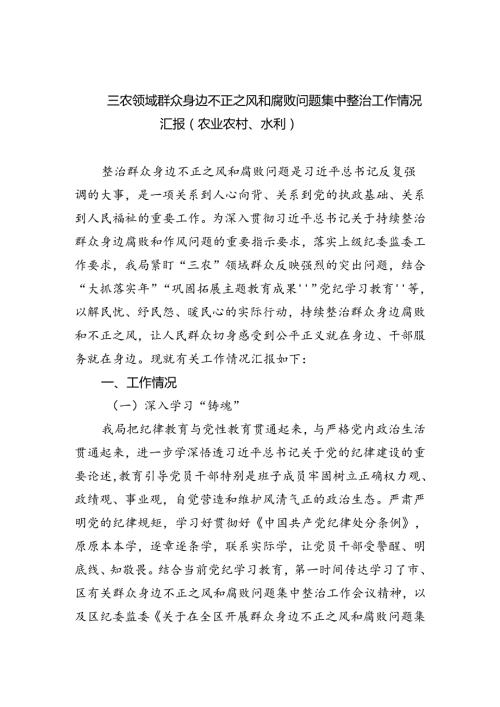 三农领域群众身边不正之风和腐败问题集中整治工作情况汇报（农业农村、水利）

整治群众身边不正之风和腐败问题是习近平总书记反复强调的大事，是一项关系到人心向背、关系到党的执政基础、关系到人民福祉的重要工作。为深入贯彻习近平总书记关于持续整治群众身边腐败和作风问题的重要指示要求，落实上级纪委监委工作要求，我局紧盯“三农”领域群众反映强烈的突出问题，结合“大抓落实年”“巩固拓展主题教育成果''”党纪学习教育''等，以解民忧、纾民怨、暖民心的实际行动，持续整治群众身边腐败和不正之风，让人民群众切身感受到公平正义就在身边、干部服务就在身边。现就有关工作情况汇报如下：

一、工作情况

（一）深入学习“铸魂”

我局把纪律教育与党性教育贯通起来，与严格党内政治生活贯通起来，进一步学深悟透习近平总书记关于党的纪律建设的重要论述，教育引导党员干部特别是班子成员牢固树立正确权力观、政绩观、事业观，自觉营造和维护风清气正的政治生态。严肃严明党的纪律规矩，学习好贯彻好《中国共产党纪律处分条例》，原原本本学，逐章逐条学，联系实际学，让党员干部受警醒、明底线、知敬畏。结合当前党纪学习教育，第一时间传达学习了市、区有关群众身边不正之风和腐败问题集中整治工作会议精神，以及区纪委监委《关于在全区开展群众身边不正之风和腐败问题集